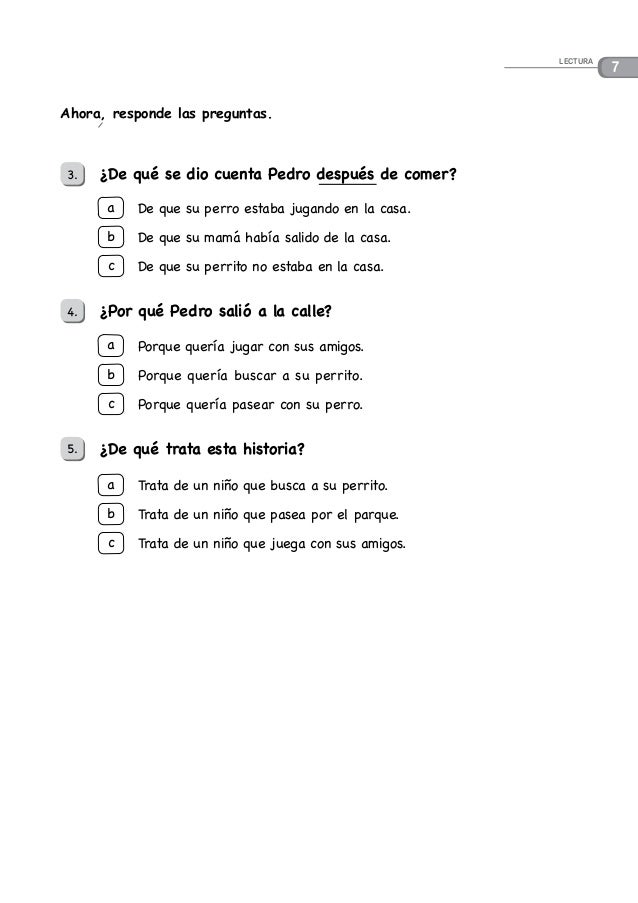 LECTURA 7

Ahora, responde las preguntas.

3. ¿De qué se dio cuenta Pedro después de comer?

a De que su perro estaba jugando en la casa.

b De que su mamá había salido de la casa.

c De que su perrito no estaba en la casa.

4. ¿Por qué Pedro salió a la calle?

a Porque quería jugar con sus amigos.

b Porque quería buscar a su perrito.

c Porque quería pasear con su perro.

5. ¿De qué trata esta historia?

a Trata de un niño que busca a su perrito.

b Trata de un niño que pasea por el parque.

c Trata de un niño que juega con sus amigos.